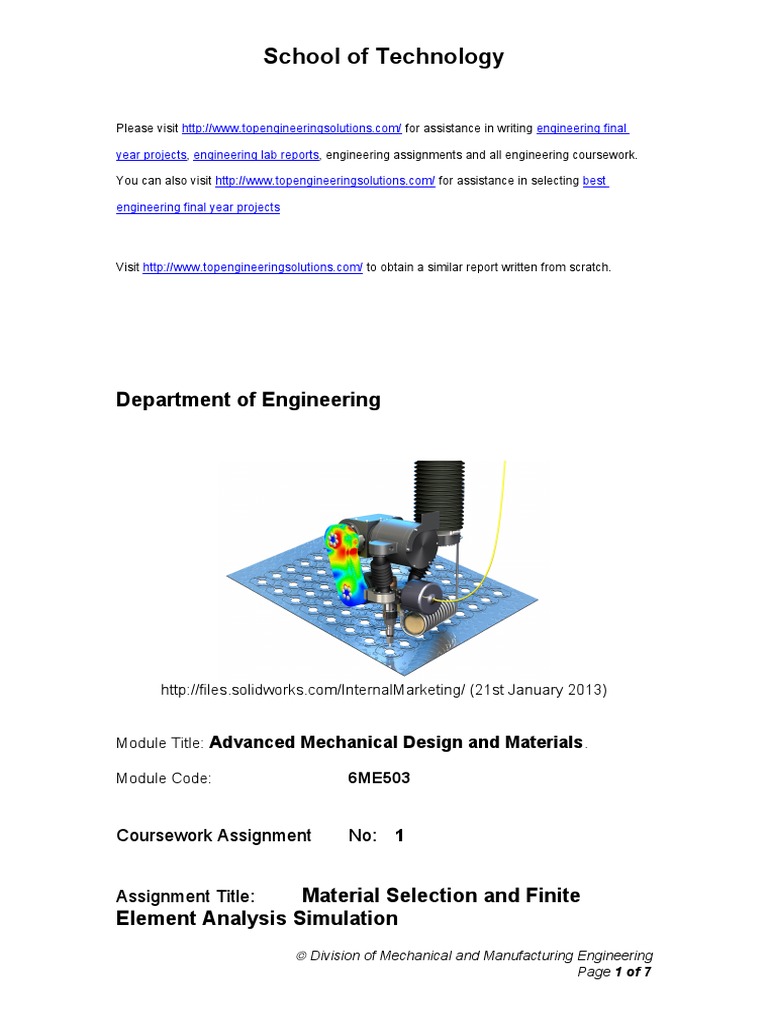 School of Technology

Please visit http://www.topengineeringsolutions.com/ for assistance in writing engineering final year projects, engineering lab reports, engineering assignments and all engineering coursework. You can also visit http://www.topengineeringsolutions.com/ for assistance in selecting best engineering final year projects

Visit http://www.topengineeringsolutions.com/ to obtain a similar report written from scratch.

Department of Engineering

http://files.solidworks.com/InternalMarketing/ (21st January 2013)

Module Title: Advanced Mechanical Design and Materials.

Module Code: 6ME503

Coursework Assignment No: 1

Assignment Title: Material Selection and Finite Element Analysis Simulation

© Division of Mechanical and Manufacturing Engineering
Page 1 of 7